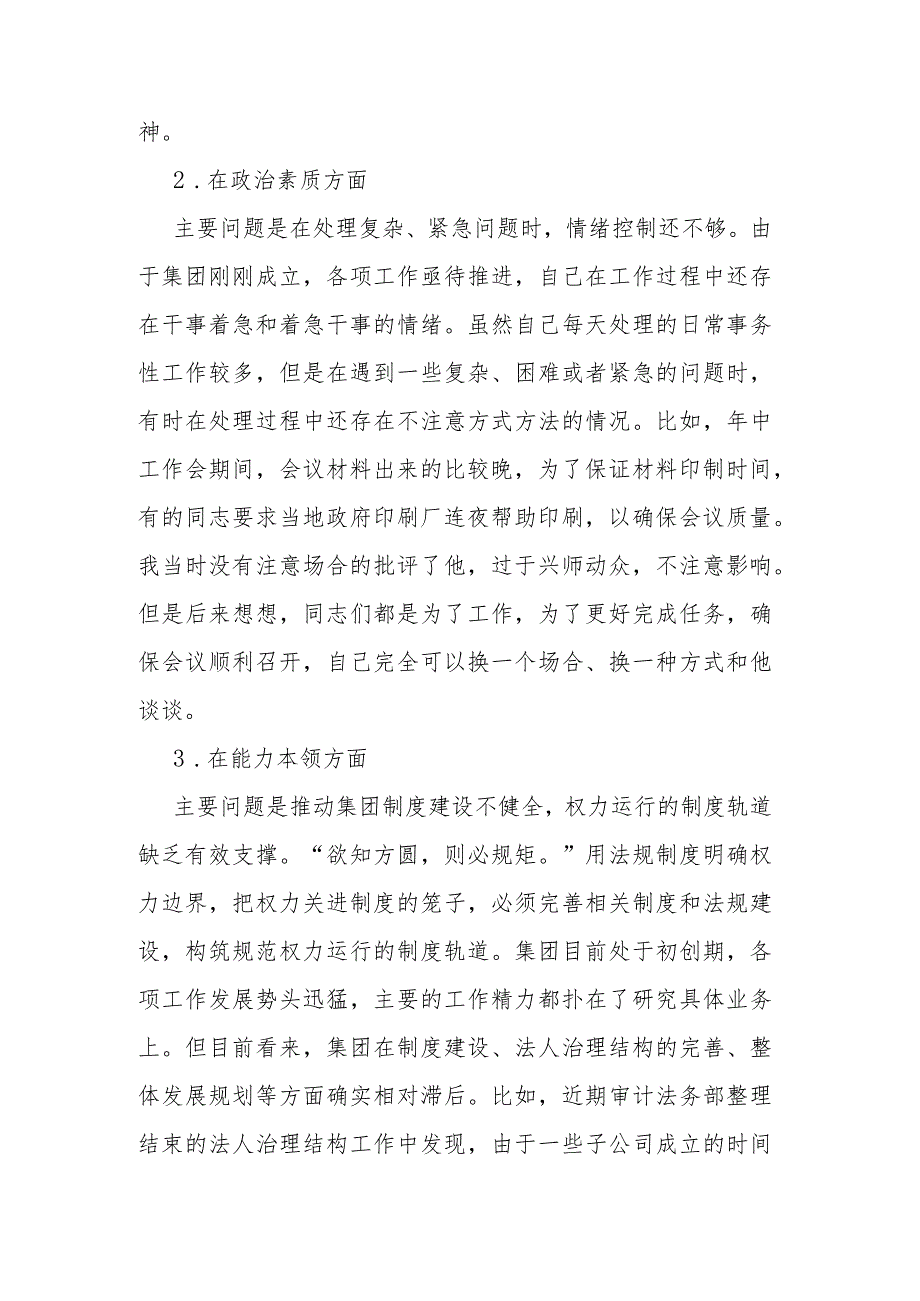 神。

2．在政治素质方面

主要问题是在处理复杂、紧急问题时，情绪控制还不够。由于集团刚刚成立，各项工作亟待推进，自己在工作过程中还存在干事着急和着急干事的情绪。虽然自己每天处理的日常事务性工作较多，但是在遇到一些复杂、困难或者紧急的问题时，有时在处理过程中还存在不注意方式方法的情况。比如，年中工作会期间，会议材料出来的比较晚，为了保证材料印制时间，有的同志要求当地政府印刷厂连夜帮助印刷，以确保会议质量。我当时没有注意场合的批评了他，过于兴师动众，不注意影响。但是后来想想，同志们都是为了工作，为了更好完成任务，确保会议顺利召开，自己完全可以换一个场合、换一种方式和他谈谈。

3．在能力本领方面

主要问题是推动集团制度建设不健全，权力运行的制度轨道缺乏有效支撑。“欲知方圆，则必规矩。”用法规制度明确权力边界，把权力关进制度的笼子，必须完善相关制度和法规建设，构筑规范权力运行的制度轨道。集团目前处于初创期，各项工作发展势头迅猛，主要的工作精力都扑在了研究具体业务上。但目前看来，集团在制度建设、法人治理结构的完善、整体发展规划等方面确实相对滞后。比如，近期审计法务部整理结束的法人治理结构工作中发现，由于一些子公司成立的时间